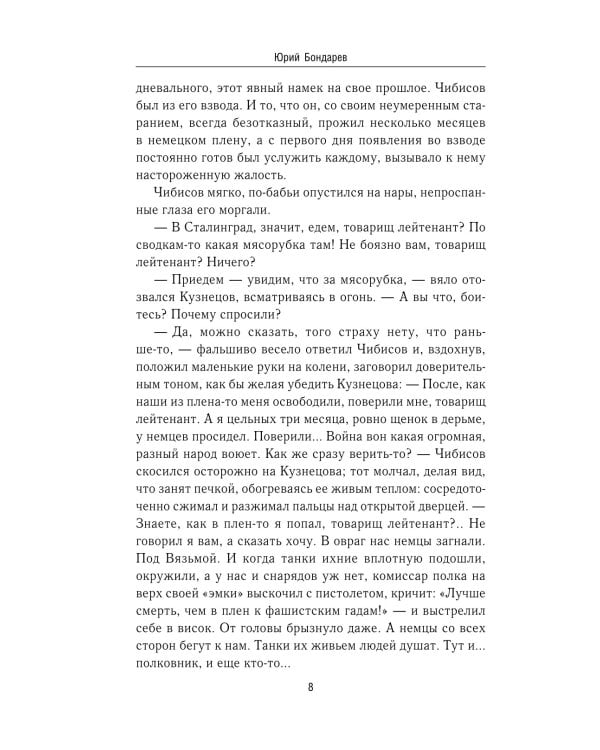 Юрий Бондарев

дневального, этот явный намек на свое прошлое. Чибисов был из его взвода. И то, что он, со своим неумеренным старанием, всегда безотказный, прожил несколько месяцев в немецком плену, а с первого дня появления во взводе постоянно готов был услужить каждому, вызывало к нему настороженную жалость.

Чибисов мягко, по-бабьи опустился на нары, непроспанные глаза его моргали.

— В Сталинград, значит, едем, товарищ лейтенант? По сводкам-то какая мясорубка там! Не боязно вам, товарищ лейтенант? Ничего?

— Приедем — увидим, что за мясорубка, — вяло отозвался Кузнецов, всматриваясь в огонь. — А вы что, боитесь? Почему спросили?

— Да, можно сказать, того страху нету, что раньше-то, — фальшиво весело ответил Чибисов и, вздохнув, положил маленькие руки на колени, заговорил доверительным тоном, как бы желая убедить Кузнецова: — После, как наши из плена-то меня освободили, поверили мне, товарищ лейтенант. А я цельных три месяца, ровно щенок в дерьме, у немцев просидел. Поверили... Война вон какая огромная, разный народ воюет. Как же сразу верить-то? — Чибисов скосился осторожно на Кузнецова; тот молчал, делая вид, что занят печкой, обогреваясь ее живым теплом: сосредоточенно сжимал и разжимал пальцы над открытой дверцей. — Знаете, как в плен-то я попал, товарищ лейтенант?.. Не говорил я вам, а сказать хочу. В овраг нас немцы загнали. Под Вязьмой. И когда танки ихние вплотную подошли, окружили, а у нас и снарядов уж нет, комиссар полка на верх своей «эмки» выскочил с пистолетом, кричит: «Лучше смерть, чем в плен к фашистским гадам!» — и выстрелил себе в висок. От головы брызнуло даже. А немцы со всех сторон бегут к нам. Танки их живьем людей душат. Тут и... полковник, и еще кто-то...

8